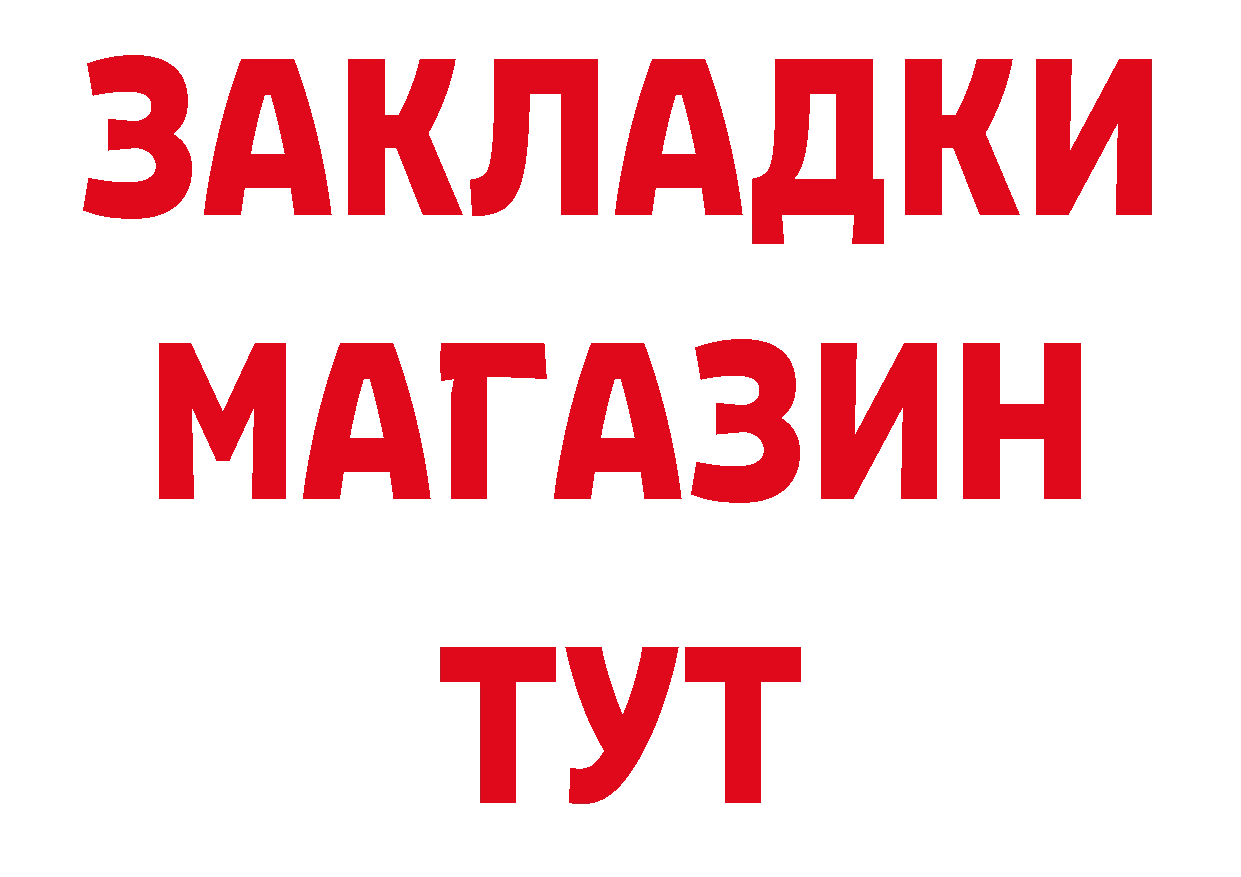 ЗАКЛАДКИ
МАГАЗИН
ТУТ